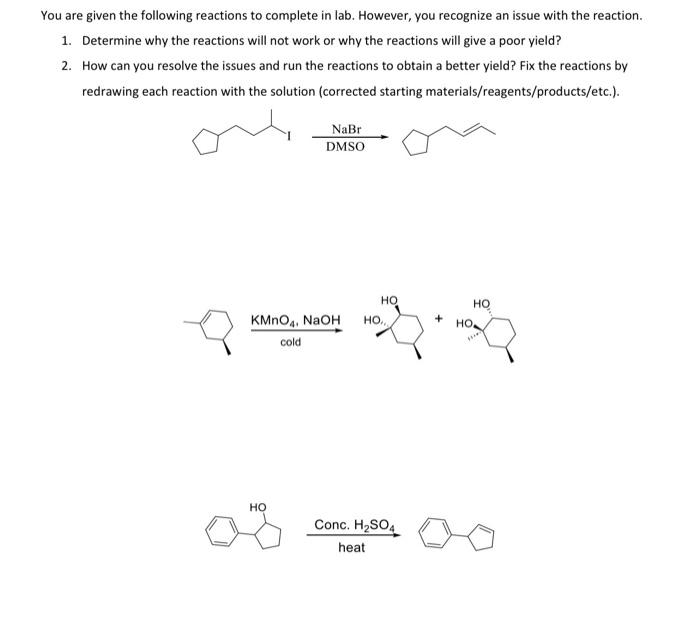 You are given the following reactions to complete in lab. However, you recognize an issue with the reaction.

1. Determine why the reactions will not work or why the reactions will give a poor yield?

2. How can you resolve the issues and run the reactions to obtain a better yield? Fix the reactions by redrawing each reaction with the solution (corrected starting materials/reagents/products/etc.).

I

NaBr

DMSO

$KMnO_4$, NaOH

cold

HO

HO

+

HO

HO

HO

Conc. $H_2SO_4$

heat